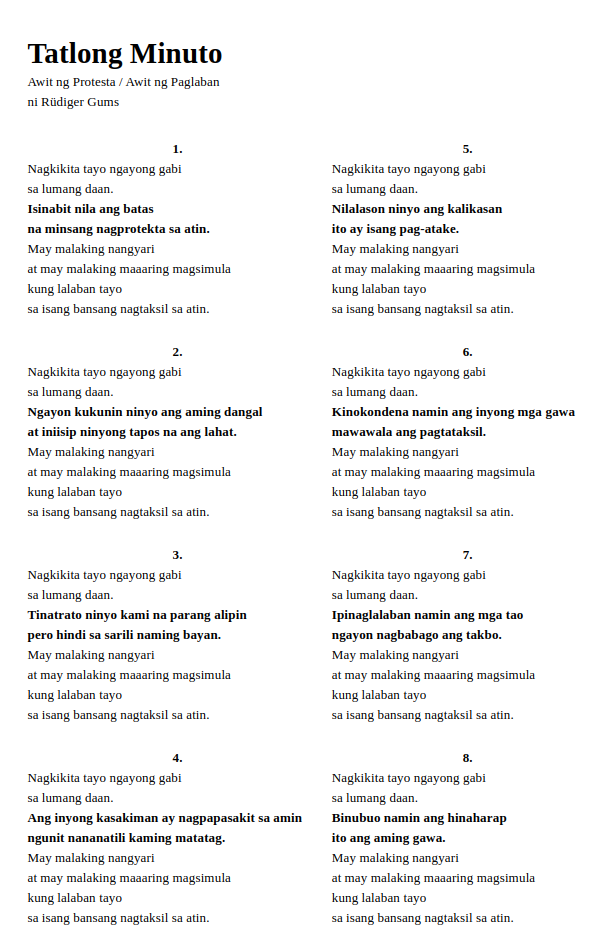 Tatlong Minuto

Awit ng Protesta / Awit ng Paglaban
ni Rüdiger Gums

1.
Nagkikita tayo ngayong gabi
sa lumang daan.
Isinabit nila ang batas
na minsang nagprotekta sa atin.
May malaking nangyari
at may malaking maaaring magsimula
kung lalaban tayo
sa isang bansang nagtaksil sa atin.

2.
Nagkikita tayo ngayong gabi
sa lumang daan.
Ngayon kukunin ninyo ang aming dangal
at iniisip ninyong tapos na ang lahat.
May malaking nangyari
at may malaking maaaring magsimula
kung lalaban tayo
sa isang bansang nagtaksil sa atin.

3.
Nagkikita tayo ngayong gabi
sa lumang daan.
Tinatrato ninyo kami na parang alipin
pero hindi sa sarili naming bayan.
May malaking nangyari
at may malaking maaaring magsimula
kung lalaban tayo
sa isang bansang nagtaksil sa atin.

4.
Nagkikita tayo ngayong gabi
sa lumang daan.
Ang inyong kasakiman ay nagpapasakit sa amin
ngunit nananatili kaming matatag.
May malaking nangyari
at may malaking maaaring magsimula
kung lalaban tayo
sa isang bansang nagtaksil sa atin.

5.
Nagkikita tayo ngayong gabi
sa lumang daan.
Nilalason ninyo ang kalikasan
ito ay isang pag-atake.
May malaking nangyari
at may malaking maaaring magsimula
kung lalaban tayo
sa isang bansang nagtaksil sa atin.

6.
Nagkikita tayo ngayong gabi
sa lumang daan.
Kinokondena namin ang inyong mga gawa
mawawala ang pagtataksil.
May malaking nangyari
at may malaking maaaring magsimula
kung lalaban tayo
sa isang bansang nagtaksil sa atin.

7.
Nagkikita tayo ngayong gabi
sa lumang daan.
Ipinaglalaban namin ang mga tao
ngayon nagbabago ang takbo.
May malaking nangyari
at may malaking maaaring magsimula
kung lalaban tayo
sa isang bansang nagtaksil sa atin.

8.
Nagkikita tayo ngayong gabi
sa lumang daan.
Binubuo namin ang hinaharap
ito ang aming gawa.
May malaking nangyari
at may malaking maaaring magsimula
kung lalaban tayo
sa isang bansang nagtaksil sa atin.